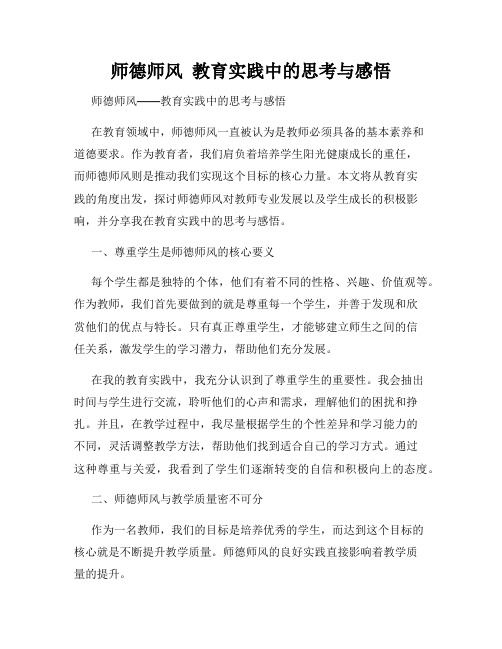 师德师风 教育实践中的思考与感悟

师德师风——教育实践中的思考与感悟

在教育领域中，师德师风一直被认为是教师必须具备的基本素养和道德要求。作为教育者，我们肩负着培养学生阳光健康成长的重任，而师德师风则是推动我们实现这个目标的核心力量。本文将从教育实践的角度出发，探讨师德师风对教师专业发展以及学生成长的积极影响，并分享我在教育实践中的思考与感悟。

一、尊重学生是师德师风的核心要义

每个学生都是独特的个体，他们有着不同的性格、兴趣、价值观等。作为教师，我们首先要做到的就是尊重每一个学生，并善于发现和欣赏他们的优点与特长。只有真正尊重学生，才能够建立师生之间的信任关系，激发学生的学习潜力，帮助他们充分发展。

在我的教育实践中，我充分认识到了尊重学生的重要性。我会抽出时间与学生进行交流，聆听他们的心声和需求，理解他们的困扰和挣扎。并且，在教学过程中，我尽量根据学生的个性差异和学习能力的不同，灵活调整教学方法，帮助他们找到适合自己的学习方式。通过这种尊重与关爱，我看到了学生们逐渐转变的自信和积极向上的态度。

二、师德师风与教学质量密不可分

作为一名教师，我们的目标是培养优秀的学生，而达到这个目标的核心就是不断提升教学质量。师德师风的良好实践直接影响着教学质量的提升。